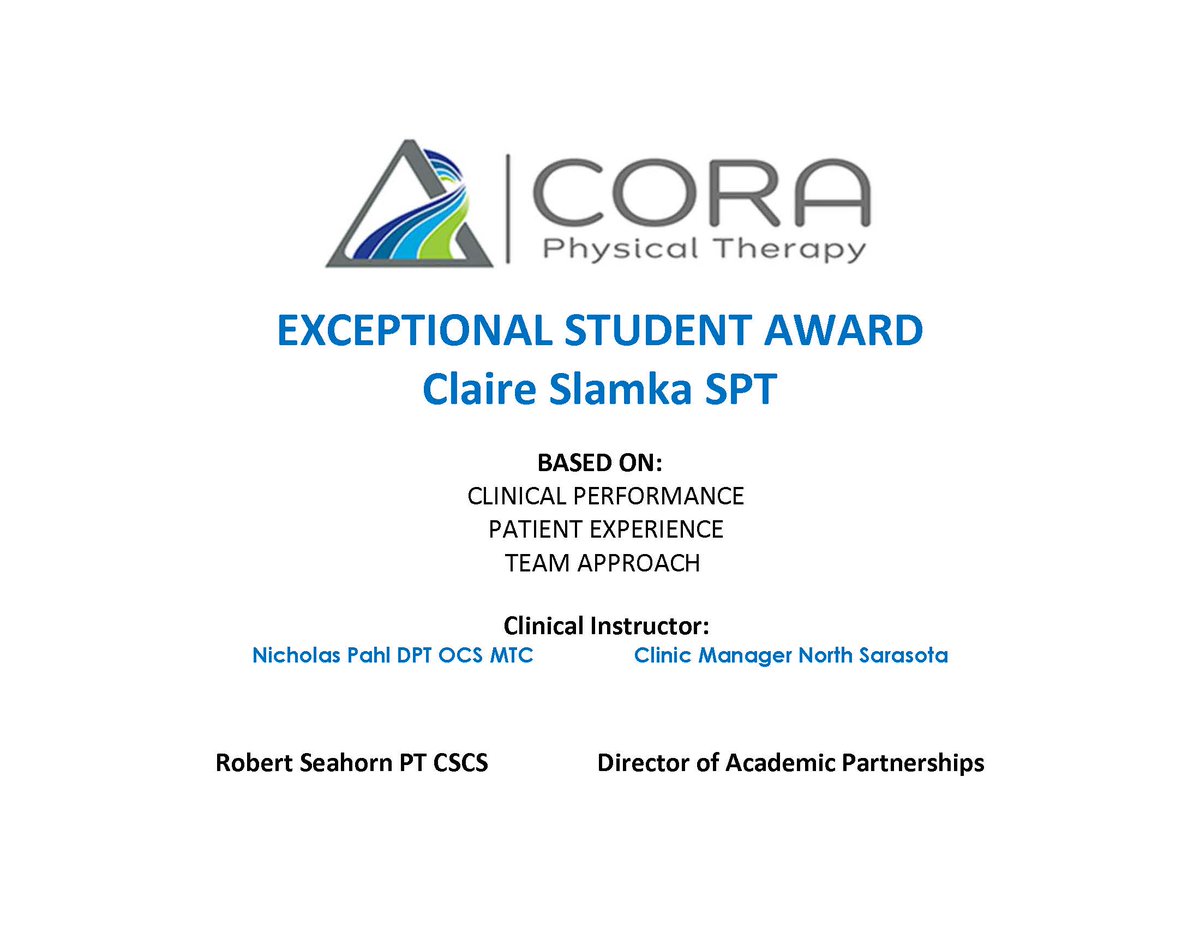 CORA
Physical Therapy

EXCEPTIONAL STUDENT AWARD
Claire Slamka SPT

BASED ON:
CLINICAL PERFORMANCE
PATIENT EXPERIENCE
TEAM APPROACH

Clinical Instructor:
Nicholas Pahl DPT OCS MTC Clinic Manager North Sarasota

Robert Seahorn PT CSCS Director of Academic Partnerships